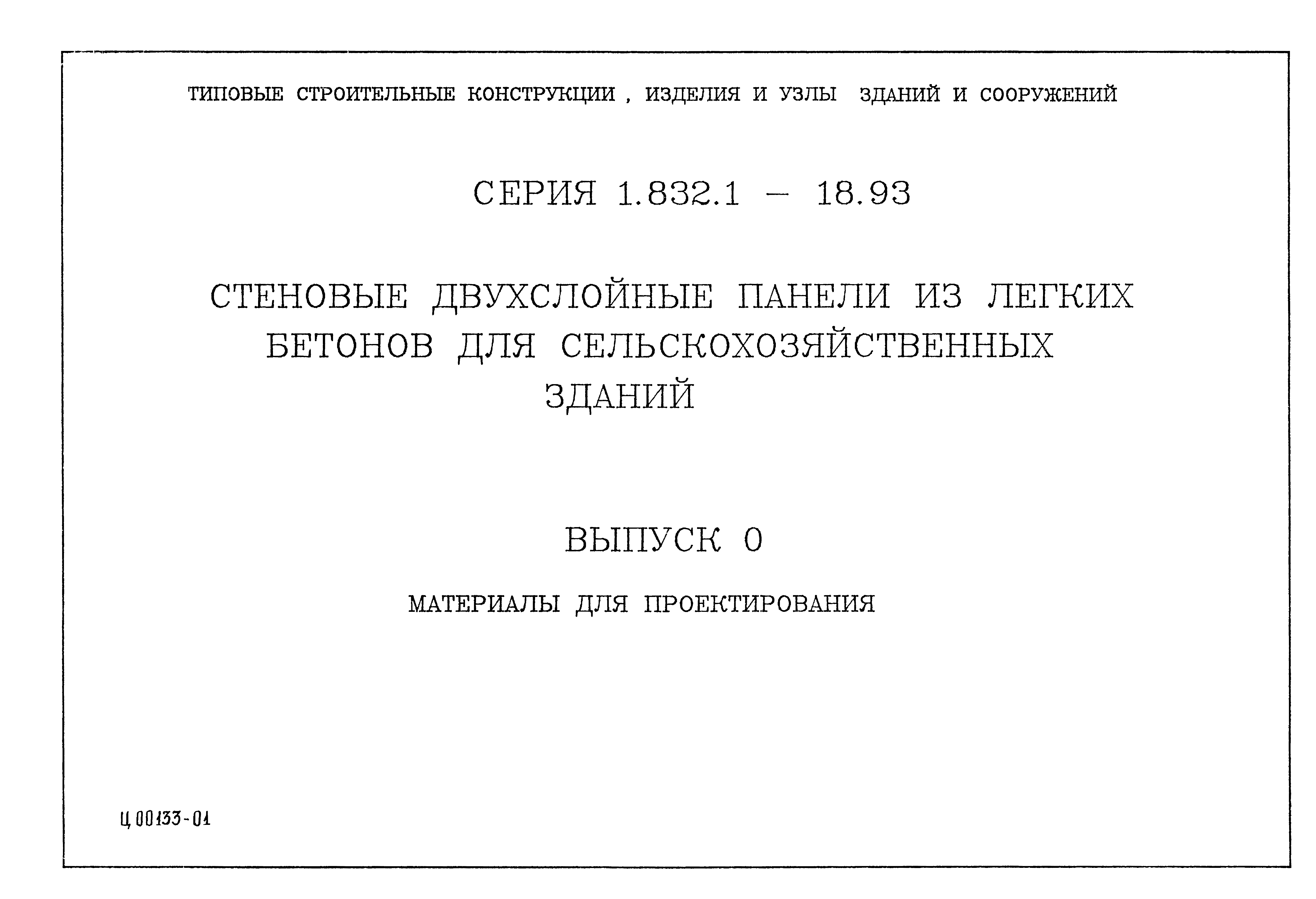 ТИПОВЫЕ СТРОИТЕЛЬНЫЕ КОНСТРУКЦИИ , ИЗДЕЛИЯ И УЗЛЫ ЗДАНИЙ И СООРУЖЕНИЙ

СЕРИЯ 1.832.1 – 18.93

СТЕНОВЫЕ ДВУХСЛОЙНЫЕ ПАНЕЛИ ИЗ ЛЕГКИХ БЕТОНОВ ДЛЯ СЕЛЬСКОХОЗЯЙСТВЕННЫХ ЗДАНИЙ

ВЫПУСК 0

МАТЕРИАЛЫ ДЛЯ ПРОЕКТИРОВАНИЯ

Ц 00133-01